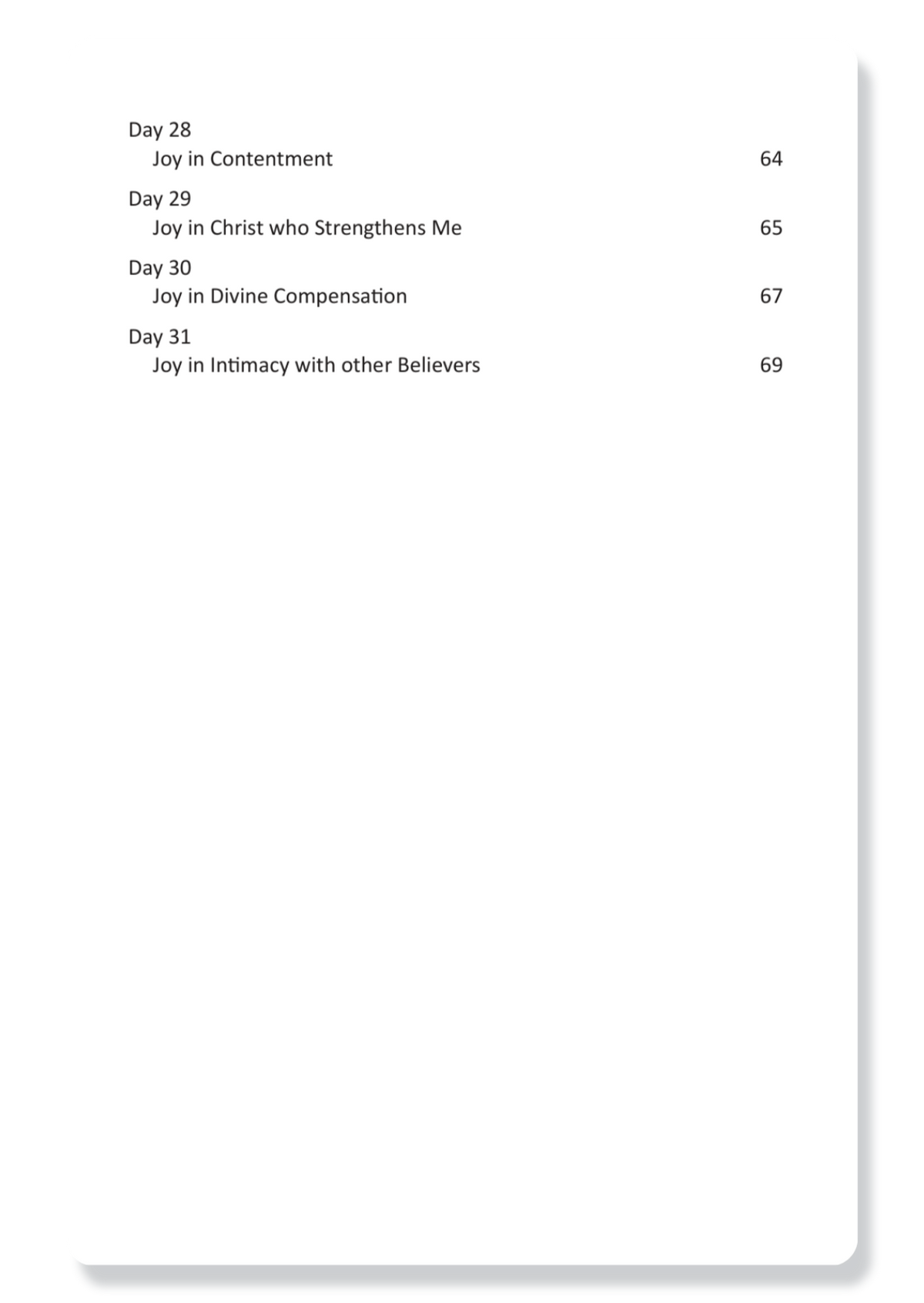 Day 28
Joy in Contentment 64

Day 29
Joy in Christ who Strengthens Me 65

Day 30
Joy in Divine Compensation 67

Day 31
Joy in Intimacy with other Believers 69